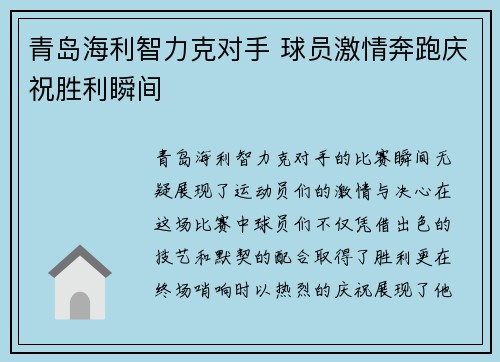 青岛海利智力克对手 球员激情奔跑庆祝胜利瞬间

青岛海利智力克对手的比赛瞬间无疑展现了运动员们的激情与决心在这场比赛中球员们不仅凭借出色的技艺和默契的配合取得了胜利更在终场哨响时以热烈的庆祝展现了他